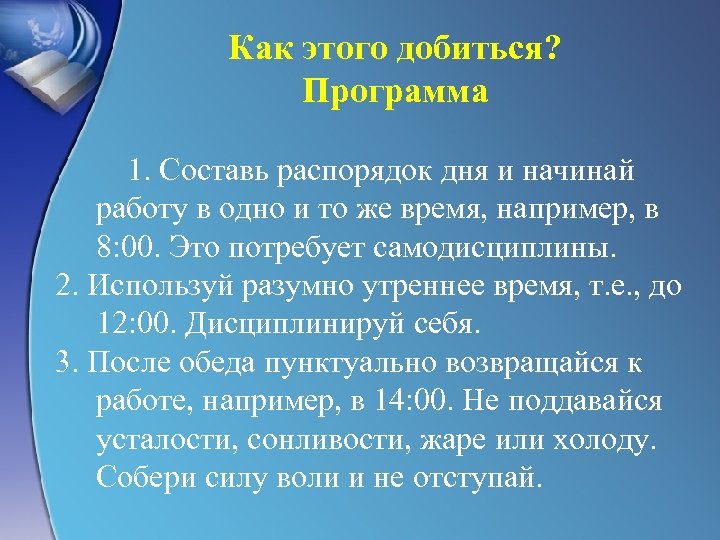 Как этого добиться?
Программа

1. Составь распорядок дня и начинай работу в одно и то же время, например, в 8:00. Это потребует самодисциплины.
2. Используй разумно утреннее время, т.е., до 12:00. Дисциплинируй себя.
3. После обеда пунктуально возвращайся к работе, например, в 14:00. Не поддавайся усталости, сонливости, жаре или холоду. Собери силу воли и не отступай.